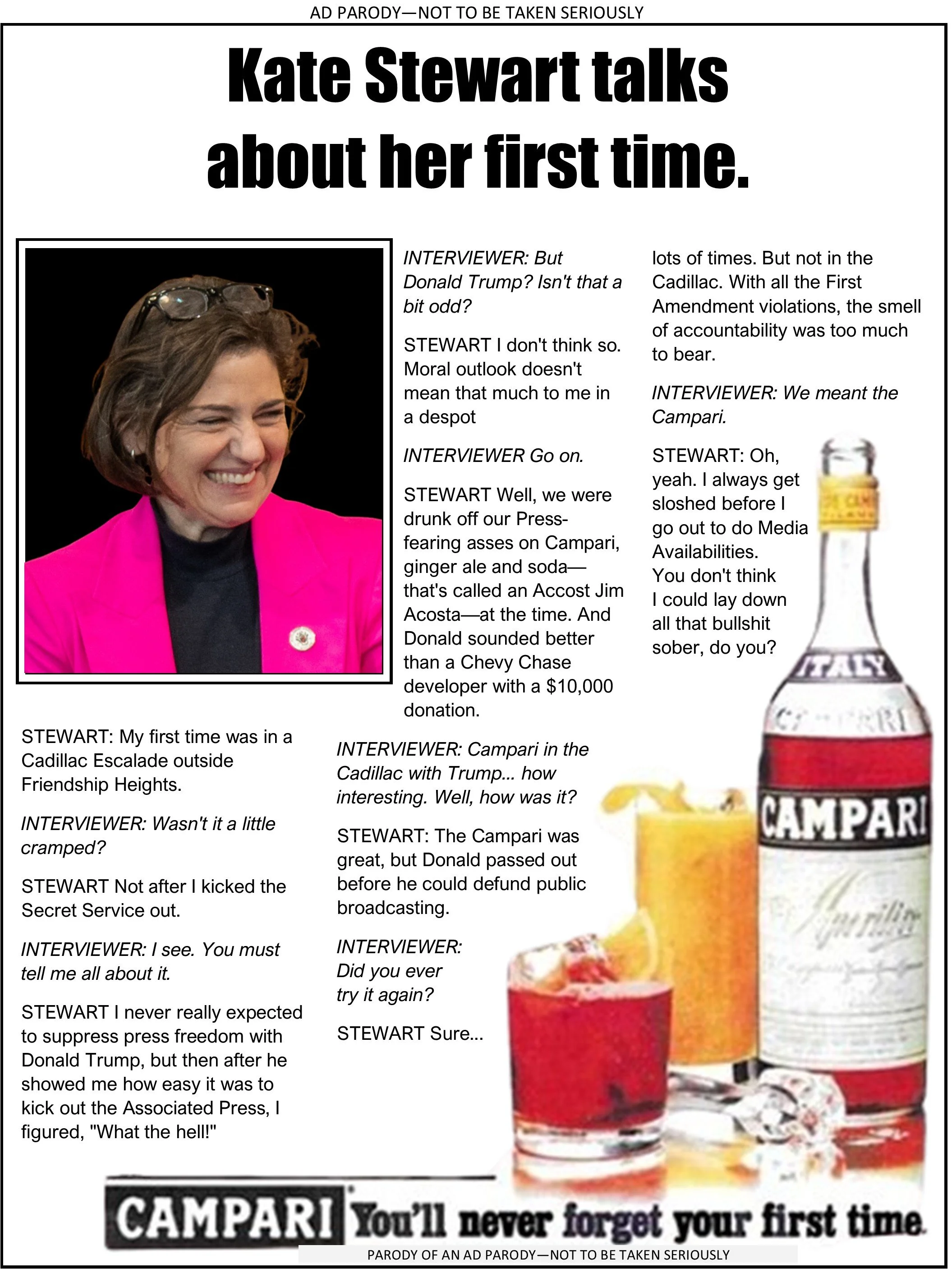 AD PARODY—NOT TO BE TAKEN SERIOUSLY

Kate Stewart talks about her first time.

STEWART: My first time was in a Cadillac Escalade outside Friendship Heights.

INTERVIEWER: Wasn't it a little cramped?

STEWART Not after I kicked the Secret Service out.

INTERVIEWER: I see. You must tell me all about it.

STEWART I never really expected to suppress press freedom with Donald Trump, but then after he showed me how easy it was to kick out the Associated Press, I figured, "What the hell!"

INTERVIEWER: But Donald Trump? Isn't that a bit odd?

STEWART I don't think so. Moral outlook doesn't mean that much to me in a despot

INTERVIEWER Go on.

STEWART Well, we were drunk off our Press-fearing asses on Campari, ginger ale and soda—that's called an Accost Jim Acosta—at the time. And Donald sounded better than a Chevy Chase developer with a $10,000 donation.

INTERVIEWER: Campari in the Cadillac with Trump... how interesting. Well, how was it?

STEWART: The Campari was great, but Donald passed out before he could defund public broadcasting.

INTERVIEWER: Did you ever try it again?

STEWART Sure...

lots of times. But not in the Cadillac. With all the First Amendment violations, the smell of accountability was too much to bear.

INTERVIEWER: We meant the Campari.

STEWART: Oh, yeah. I always get sloshed before I go out to do Media Availabilities. You don't think I could lay down all that bullshit sober, do you?

ITALY
CAMPARI

CAMPARI You'll never forget your first time.

PARODY OF AN AD PARODY—NOT TO BE TAKEN SERIOUSLY